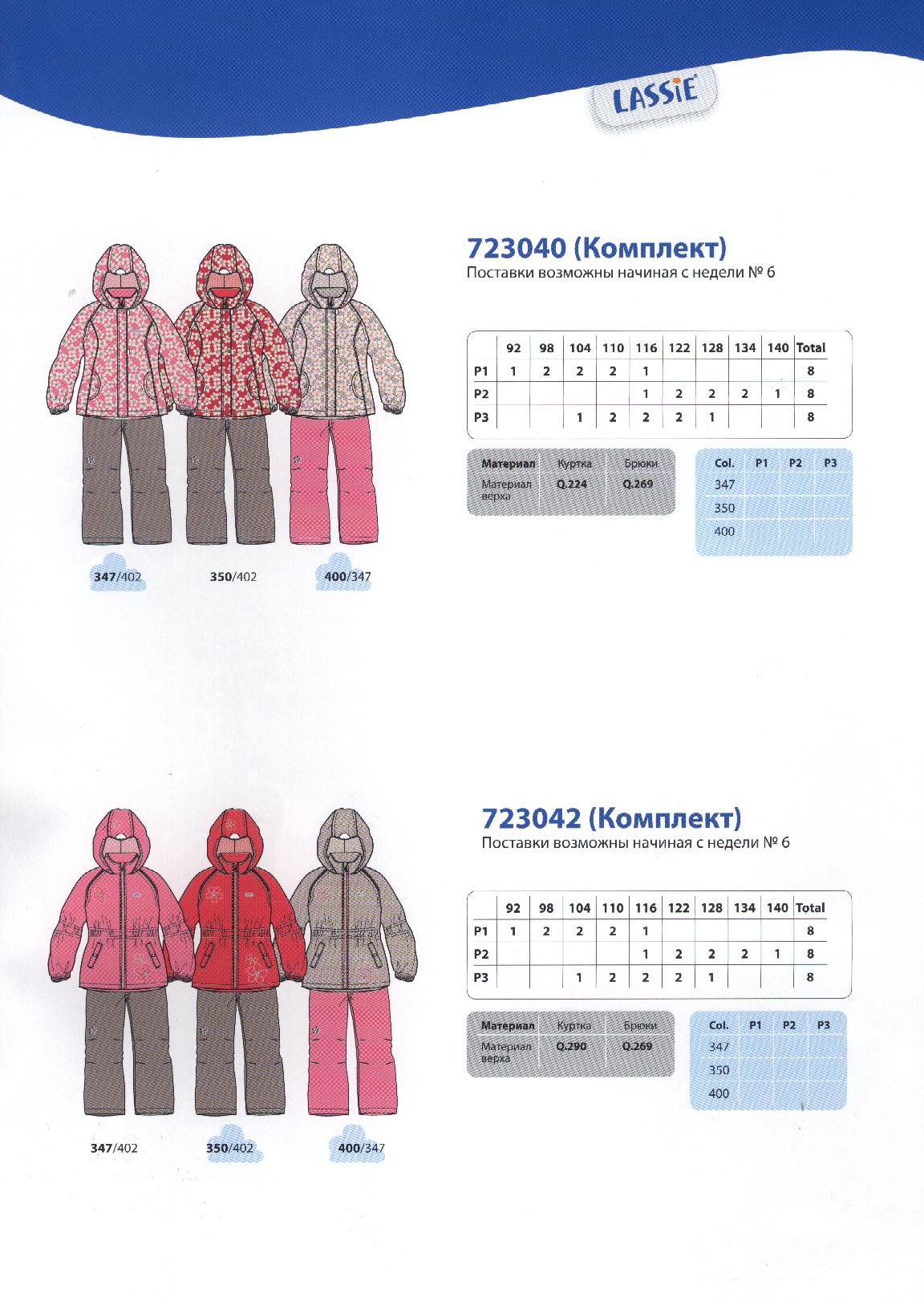 LASSIE

723040 (Комплект)

Поставки возможны начиная с недели № 6

|  | 92 | 98 | 104 | 110 | 116 | 122 | 128 | 134 | 140 | Total |
|---|---|---|---|---|---|---|---|---|---|---|
| P1 | 1 | 2 | 2 | 2 | 1 |  |  |  |  | 8 |
| P2 |  |  |  |  | 1 | 2 | 2 | 2 | 1 | 8 |
| P3 |  |  | 1 | 2 | 2 | 2 | 1 |  |  | 8 |

| Материал | Куртка | Брюки |
|---|---|---|
| Материал верха | Q.224 | Q.269 |

| Col. | P1 | P2 | P3 |
|---|---|---|---|
| 347 |  |  |  |
| 350 |  |  |  |
| 400 |  |  |  |

347/402
350/402
400/347

723042 (Комплект)

Поставки возможны начиная с недели № 6

|  | 92 | 98 | 104 | 110 | 116 | 122 | 128 | 134 | 140 | Total |
|---|---|---|---|---|---|---|---|---|---|---|
| P1 | 1 | 2 | 2 | 2 | 1 |  |  |  |  | 8 |
| P2 |  |  |  |  | 1 | 2 | 2 | 2 | 1 | 8 |
| P3 |  |  | 1 | 2 | 2 | 2 | 1 |  |  | 8 |

| Материал | Куртка | Брюки |
|---|---|---|
| Материал верха | Q.290 | Q.269 |

| Col. | P1 | P2 | P3 |
|---|---|---|---|
| 347 |  |  |  |
| 350 |  |  |  |
| 400 |  |  |  |

347/402
350/402
400/347